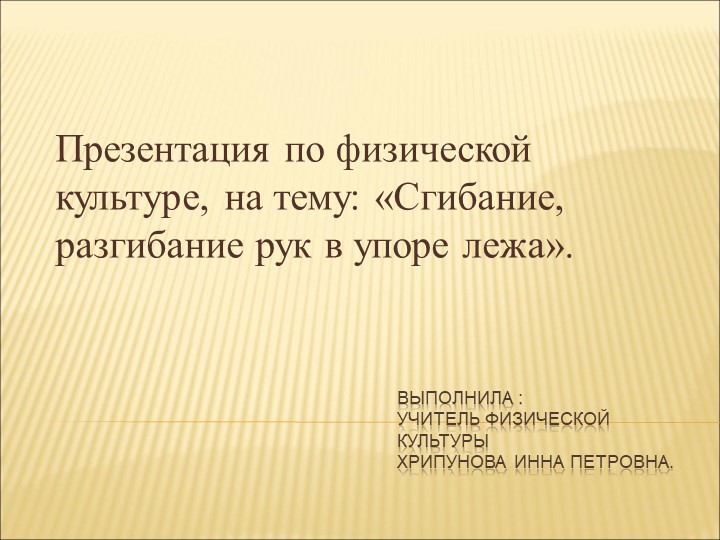 Презентация по физической культуре, на тему: «Сгибание, разгибание рук в упоре лежа».

ВЫПОЛНИЛА :
УЧИТЕЛЬ ФИЗИЧЕСКОЙ КУЛЬТУРЫ
ХРИПУНОВА ИННА ПЕТРОВНА.